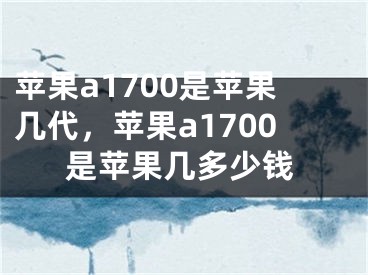 苹果a1700是苹果几代，苹果a1700是苹果几多少钱